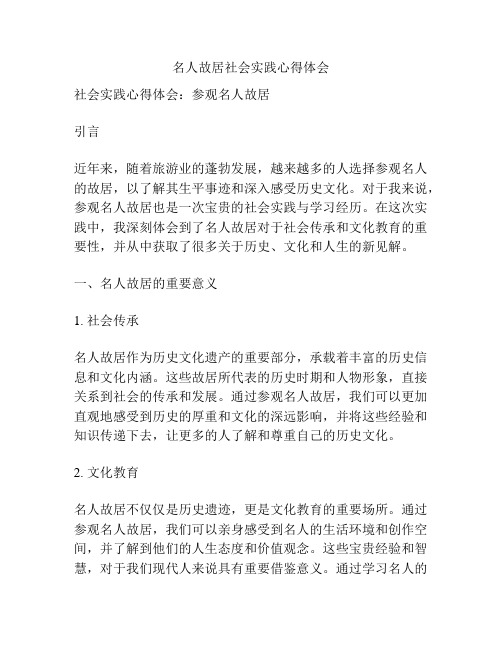 名人故居社会实践心得体会

社会实践心得体会：参观名人故居

引言

近年来，随着旅游业的蓬勃发展，越来越多的人选择参观名人的故居，以了解其生平事迹和深入感受历史文化。对于我来说，参观名人故居也是一次宝贵的社会实践与学习经历。在这次实践中，我深刻体会到了名人故居对于社会传承和文化教育的重要性，并从中获取了很多关于历史、文化和人生的新见解。

一、名人故居的重要意义

1. 社会传承

名人故居作为历史文化遗产的重要部分，承载着丰富的历史信息和文化内涵。这些故居所代表的历史时期和人物形象，直接关系到社会的传承和发展。通过参观名人故居，我们可以更加直观地感受到历史的厚重和文化的深远影响，并将这些经验和知识传递下去，让更多的人了解和尊重自己的历史文化。

2. 文化教育

名人故居不仅仅是历史遗迹，更是文化教育的重要场所。通过参观名人故居，我们可以亲身感受到名人的生活环境和创作空间，并了解到他们的人生态度和价值观念。这些宝贵经验和智慧，对于我们现代人来说具有重要借鉴意义。通过学习名人的